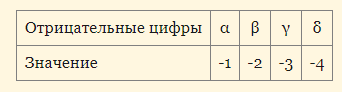 | Отрицательные цифры | α | β | γ | δ |
|---|---|---|---|---|
| Значение | -1 | -2 | -3 | -4 |